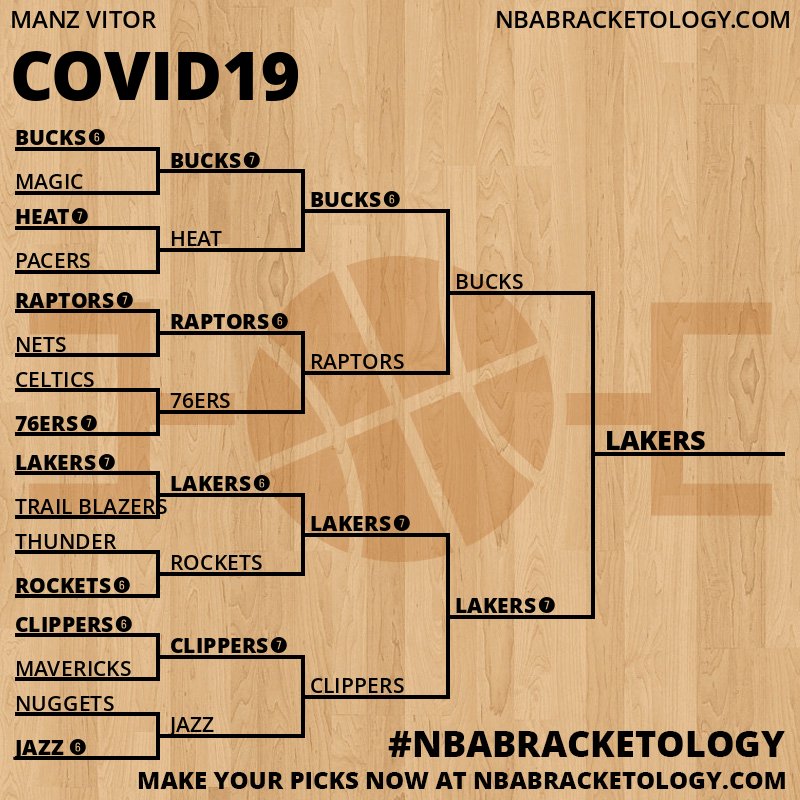 MANZ VITOR
NBABRACKETOLOGY.COM

COVID19

BUCKS 6
MAGIC
HEAT 7
PACERS
RAPTORS 7
NETS
CELTICS
76ERS 7
LAKERS 7
TRAIL BLAZERS
THUNDER
ROCKETS 6
CLIPPERS 6
MAVERICKS
NUGGETS
JAZZ 6

BUCKS 7
HEAT
RAPTORS 6
76ERS
LAKERS 6
ROCKETS
CLIPPERS 7
JAZZ

BUCKS 6
RAPTORS
LAKERS 7
CLIPPERS

BUCKS
LAKERS 7

LAKERS

#NBABRACKETOLOGY
MAKE YOUR PICKS NOW AT NBABRACKETOLOGY.COM